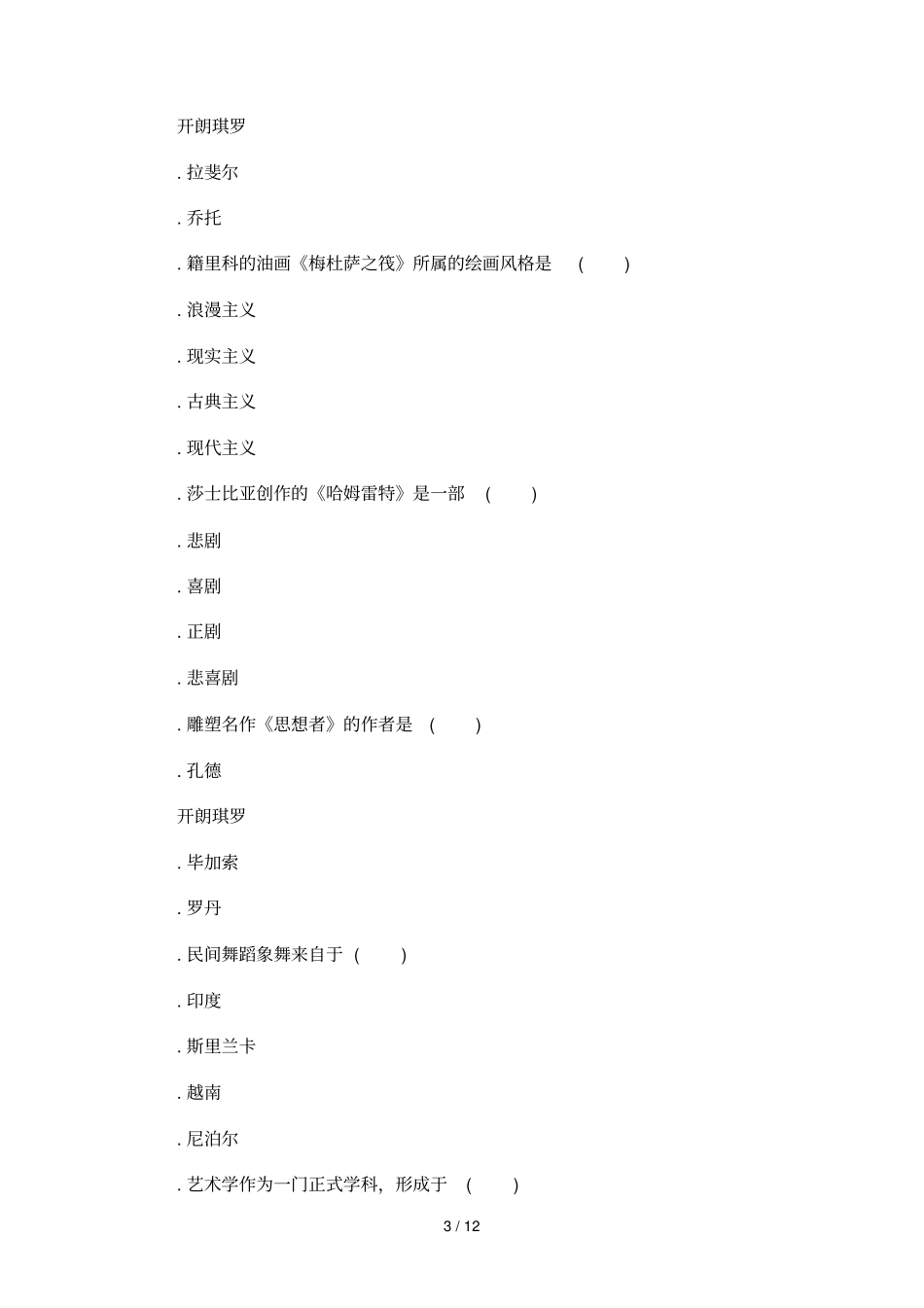 开朗琪罗

. 拉斐尔

. 乔托

. 籍里科的油画《梅杜萨之筏》所属的绘画风格是 ( )

. 浪漫主义

. 现实主义

. 古典主义

. 现代主义

. 莎士比亚创作的《哈姆雷特》是一部 ( )

. 悲剧

. 喜剧

. 正剧

. 悲喜剧

. 雕塑名作《思想者》的作者是 ( )

. 孔德

开朗琪罗

. 毕加索

. 罗丹

. 民间舞蹈象舞来自于 ( )

. 印度

. 斯里兰卡

. 越南

. 尼泊尔

. 艺术学作为一门正式学科，形成于 ( )

3 / 12